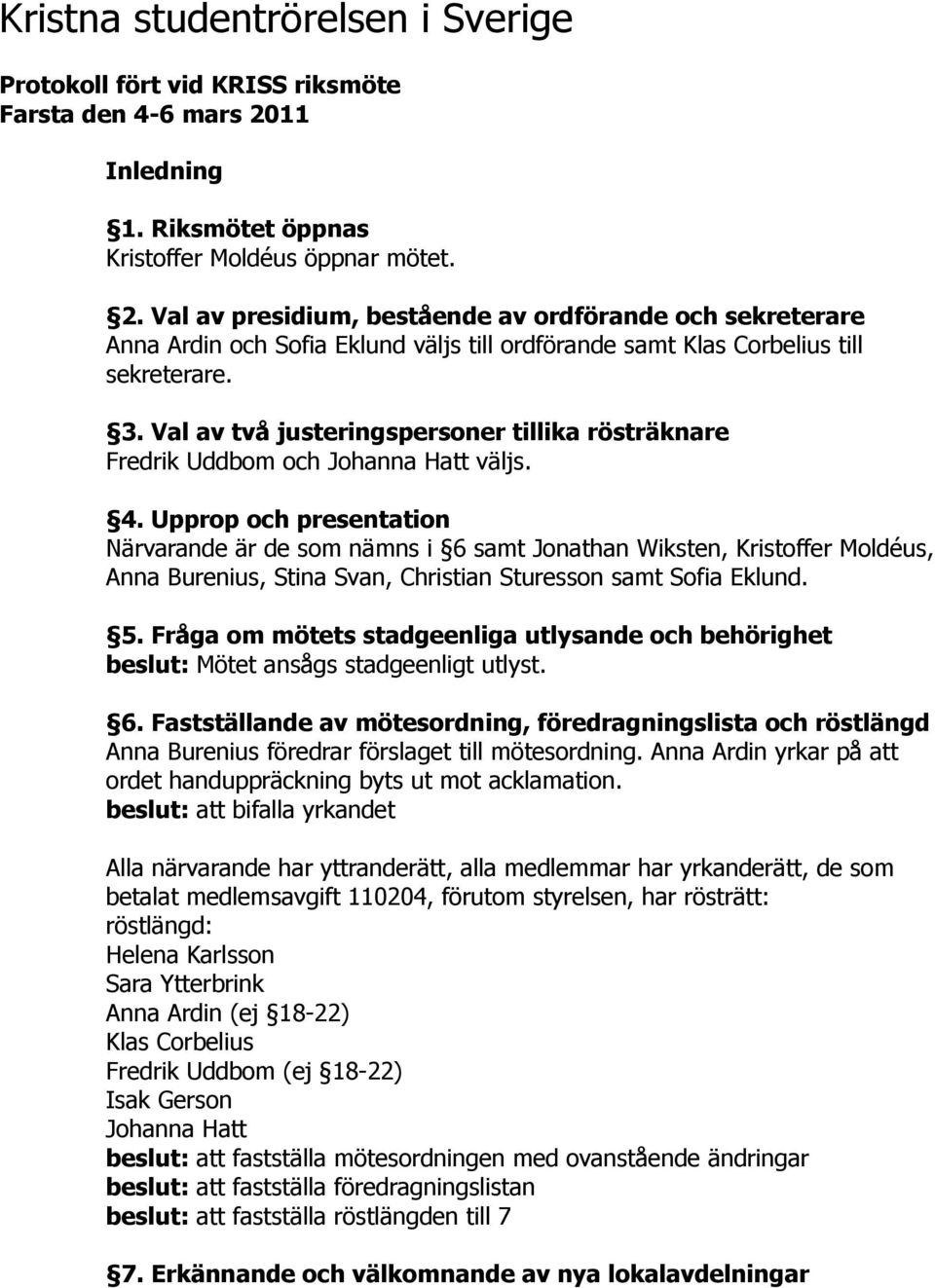 Kristna studentrörelsen i Sverige

Protokoll fört vid KRISS riksmöte
Farsta den 4-6 mars 2011

Inledning

§1. Riksmötet öppnas
Kristoffer Moldéus öppnar mötet.

§2. Val av presidium, bestående av ordförande och sekreterare
Anna Ardin och Sofia Eklund väljs till ordförande samt Klas Corbelius till sekreterare.

§3. Val av två justeringspersoner tillika rösträknare
Fredrik Uddbom och Johanna Hatt väljs.

§4. Upprop och presentation
Närvarande är de som nämns i §6 samt Jonathan Wiksten, Kristoffer Moldéus, Anna Burenius, Stina Svan, Christian Sturesson samt Sofia Eklund.

§5. Fråga om mötets stadgeenliga utlysande och behörighet
beslut: Mötet ansågs stadgeenligt utlyst.

§6. Fastställande av mötesordning, föredragningslista och röstlängd
Anna Burenius föredrar förslaget till mötesordning. Anna Ardin yrkar på att ordet handuppräckning byts ut mot acklamation.
beslut: att bifalla yrkandet

Alla närvarande har yttranderätt, alla medlemmar har yrkanderätt, de som betalat medlemsavgift 110204, förutom styrelsen, har rösträtt:
röstlängd:
Helena Karlsson
Sara Ytterbrink
Anna Ardin (ej §18-22)
Klas Corbelius
Fredrik Uddbom (ej §18-22)
Isak Gerson
Johanna Hatt
beslut: att fastställa mötesordningen med ovanstående ändringar
beslut: att fastställa föredragningslistan
beslut: att fastställa röstlängden till 7

§7. Erkännande och välkomnande av nya lokalavdelningar